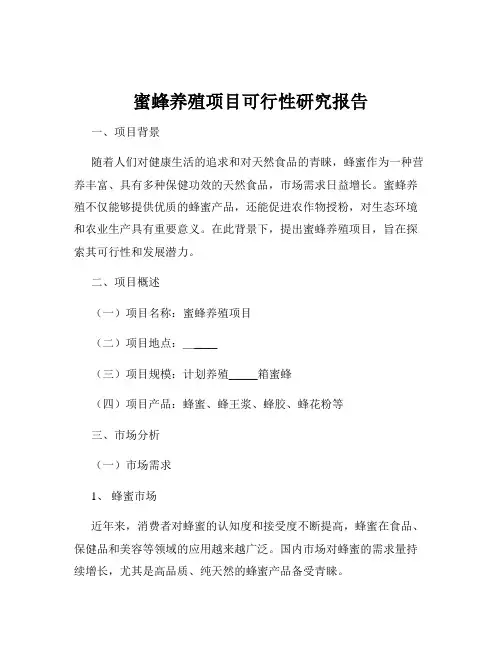 蜜蜂养殖项目可行性研究报告

一、项目背景

随着人们对健康生活的追求和对天然食品的青睐，蜂蜜作为一种营养丰富、具有多种保健功效的天然食品，市场需求日益增长。蜜蜂养殖不仅能够提供优质的蜂蜜产品，还能促进农作物授粉，对生态环境和农业生产具有重要意义。在此背景下，提出蜜蜂养殖项目，旨在探索其可行性和发展潜力。

二、项目概述

（一）项目名称：蜜蜂养殖项目

（二）项目地点：______

（三）项目规模：计划养殖_____箱蜜蜂

（四）项目产品：蜂蜜、蜂王浆、蜂胶、蜂花粉等

三、市场分析

（一）市场需求

1、蜂蜜市场

近年来，消费者对蜂蜜的认知度和接受度不断提高，蜂蜜在食品、保健品和美容等领域的应用越来越广泛。国内市场对蜂蜜的需求量持续增长，尤其是高品质、纯天然的蜂蜜产品备受青睐。